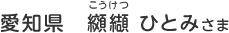 こうけつ
愛知県　纐纈 ひとみさま